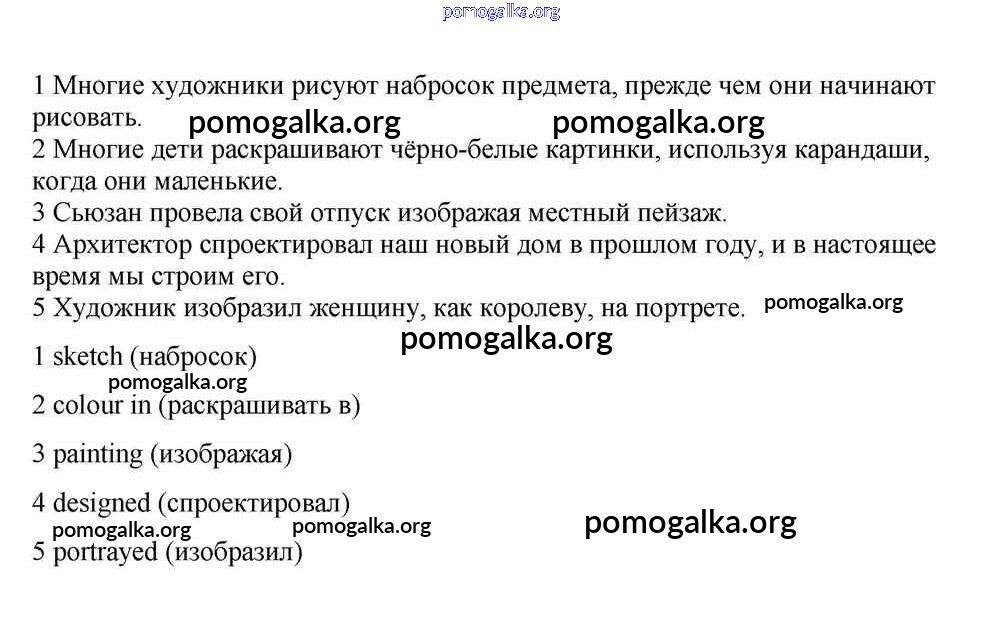 pomogalka.org

1 Многие художники рисуют набросок предмета, прежде чем они начинают рисовать. pomogalka.org pomogalka.org
2 Многие дети раскрашивают чёрно-белые картинки, используя карандаши, когда они маленькие.
3 Сьюзан провела свой отпуск изображая местный пейзаж.
4 Архитектор спроектировал наш новый дом в прошлом году, и в настоящее время мы строим его.
5 Художник изобразил женщину, как королеву, на портрете. pomogalka.org

pomogalka.org

1 sketch (набросок)
pomogalka.org
2 colour in (раскрашивать в)

3 painting (изображая)

4 designed (спроектировал)
pomogalka.org pomogalka.org pomogalka.org
5 portrayed (изобразил)